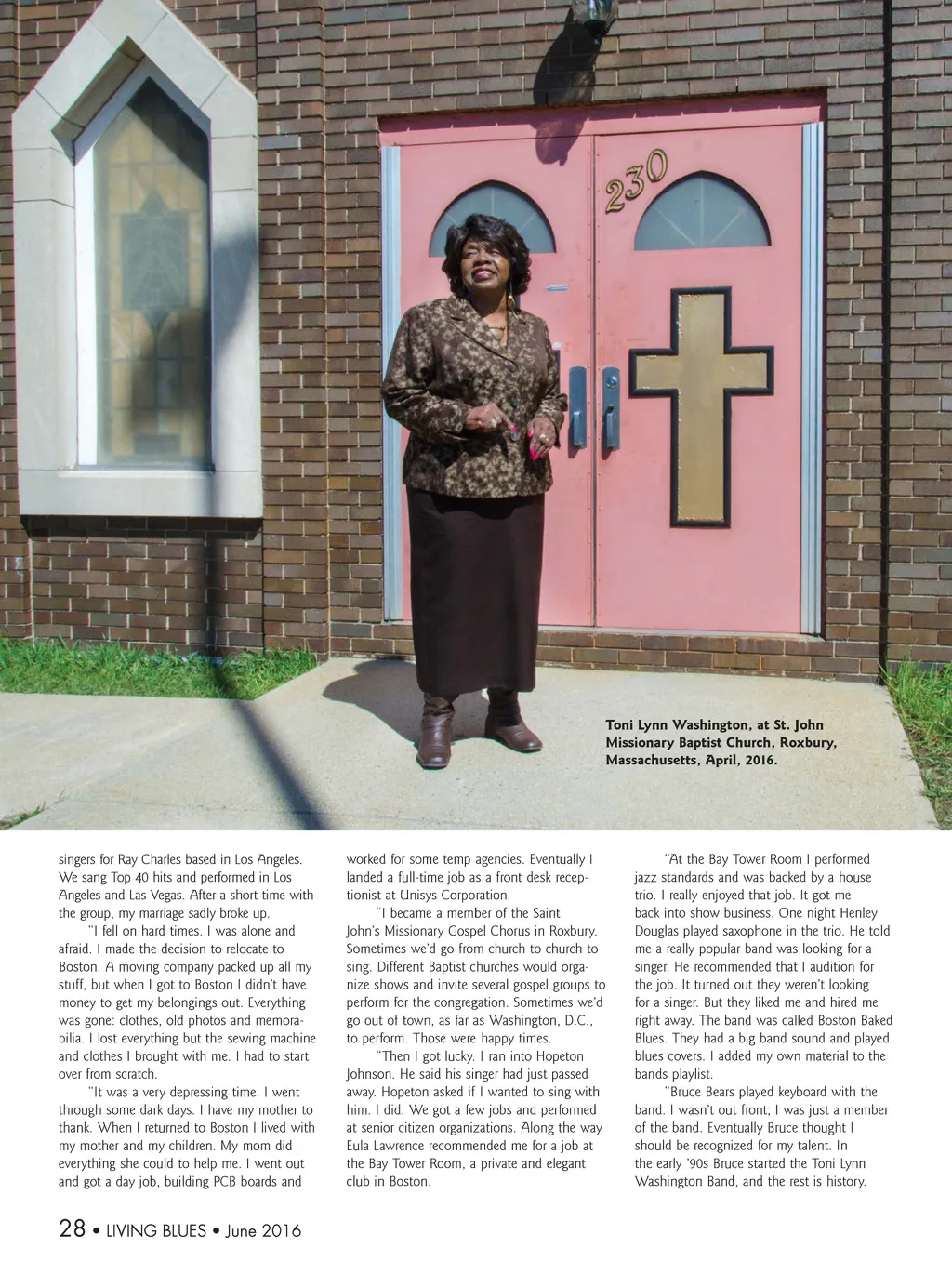 230

Toni Lynn Washington, at St. John Missionary Baptist Church, Roxbury, Massachusetts, April, 2016.

singers for Ray Charles based in Los Angeles. We sang Top 40 hits and performed in Los Angeles and Las Vegas. After a short time with the group, my marriage sadly broke up.

"I fell on hard times. I was alone and afraid. I made the decision to relocate to Boston. A moving company packed up all my stuff, but when I got to Boston I didn't have money to get my belongings out. Everything was gone: clothes, old photos and memorabilia. I lost everything but the sewing machine and clothes I brought with me. I had to start over from scratch.

"It was a very depressing time. I went through some dark days. I have my mother to thank. When I returned to Boston I lived with my mother and my children. My mom did everything she could to help me. I went out and got a day job, building PCB boards and worked for some temp agencies. Eventually I landed a full-time job as a front desk receptionist at Unisys Corporation.

"I became a member of the Saint John's Missionary Gospel Chorus in Roxbury. Sometimes we'd go from church to church to sing. Different Baptist churches would organize shows and invite several gospel groups to perform for the congregation. Sometimes we'd go out of town, as far as Washington, D.C., to perform. Those were happy times.

"Then I got lucky. I ran into Hopeton Johnson. He said his singer had just passed away. Hopeton asked if I wanted to sing with him. I did. We got a few jobs and performed at senior citizen organizations. Along the way Eula Lawrence recommended me for a job at the Bay Tower Room, a private and elegant club in Boston.

"At the Bay Tower Room I performed jazz standards and was backed by a house trio. I really enjoyed that job. It got me back into show business. One night Henley Douglas played saxophone in the trio. He told me a really popular band was looking for a singer. He recommended that I audition for the job. It turned out they weren't looking for a singer. But they liked me and hired me right away. The band was called Boston Baked Blues. They had a big band sound and played blues covers. I added my own material to the bands playlist.

"Bruce Bears played keyboard with the band. I wasn't out front; I was just a member of the band. Eventually Bruce thought I should be recognized for my talent. In the early '90s Bruce started the Toni Lynn Washington Band, and the rest is history.

28 • LIVING BLUES • June 2016